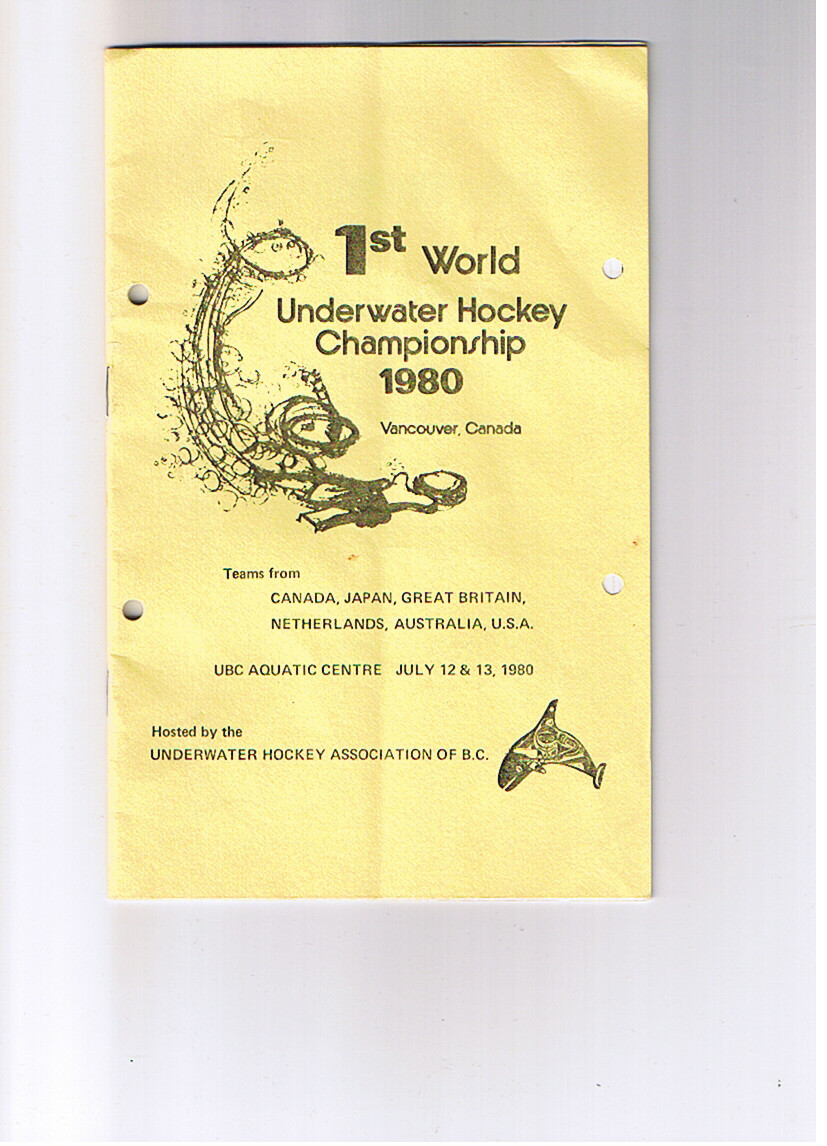 1st World
Underwater Hockey Championship
1980

Vancouver, Canada

Teams from
CANADA, JAPAN, GREAT BRITAIN, NETHERLANDS, AUSTRALIA, U.S.A.

UBC AQUATIC CENTRE JULY 12 & 13, 1980

Hosted by the
UNDERWATER HOCKEY ASSOCIATION OF B.C.